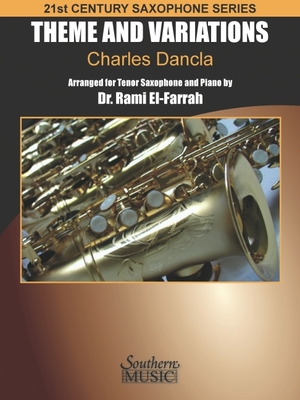 21st CENTURY SAXOPHONE SERIES

THEME AND VARIATIONS

Charles Dancla

Arranged for Tenor Saxophone and Piano by

Dr. Rami El-Farrah

Southern MUSIC